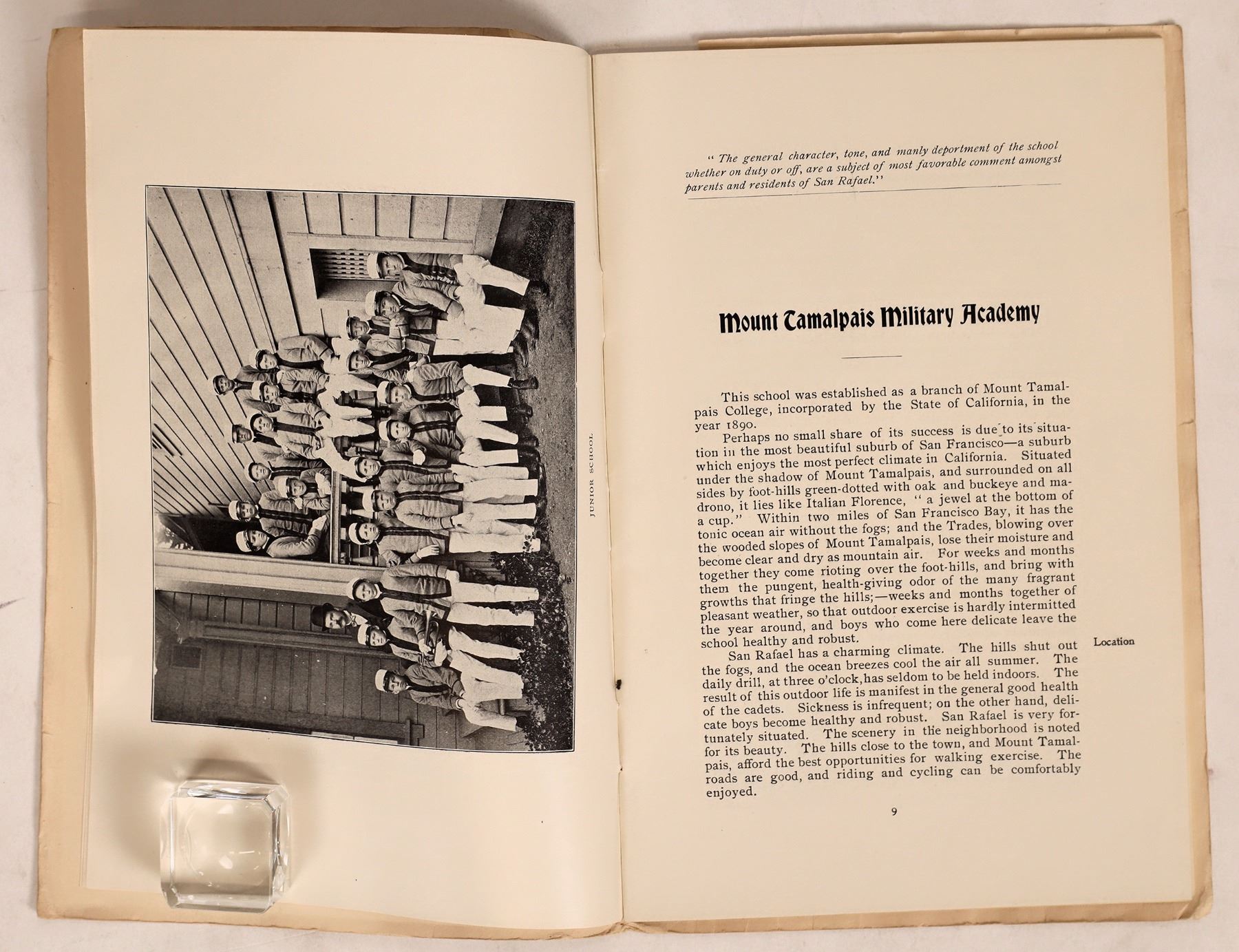 JUNIOR SCHOOL

" The general character, tone, and manly deportment of the school whether on duty or off, are a subject of most favorable comment amongst parents and residents of San Rafael."

Mount Tamalpais Military Academy

This school was established as a branch of Mount Tamalpais College, incorporated by the State of California, in the year 1890.

Perhaps no small share of its success is due to its situation in the most beautiful suburb of San Francisco—a suburb which enjoys the most perfect climate in California. Situated under the shadow of Mount Tamalpais, and surrounded on all sides by foot-hills green-dotted with oak and buckeye and madrono, it lies like Italian Florence, " a jewel at the bottom of a cup." Within two miles of San Francisco Bay, it has the tonic ocean air without the fogs; and the Trades, blowing over the wooded slopes of Mount Tamalpais, lose their moisture and become clear and dry as mountain air. For weeks and months together they come rioting over the foot-hills, and bring with them the pungent, health-giving odor of the many fragrant growths that fringe the hills;—weeks and months together of pleasant weather, so that outdoor exercise is hardly intermitted the year around, and boys who come here delicate leave the school healthy and robust.

Location

San Rafael has a charming climate. The hills shut out the fogs, and the ocean breezes cool the air all summer. The daily drill, at three o'clock, has seldom to be held indoors. The result of this outdoor life is manifest in the general good health of the cadets. Sickness is infrequent; on the other hand, delicate boys become healthy and robust. San Rafael is very fortunately situated. The scenery in the neighborhood is noted for its beauty. The hills close to the town, and Mount Tamalpais, afford the best opportunities for walking exercise. The roads are good, and riding and cycling can be comfortably enjoyed.

9